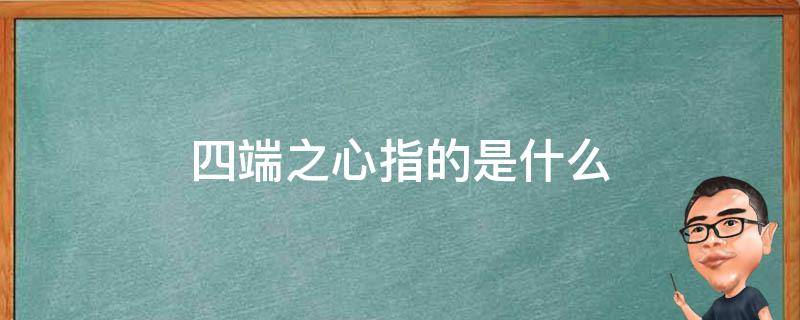 四端之心指的是什么